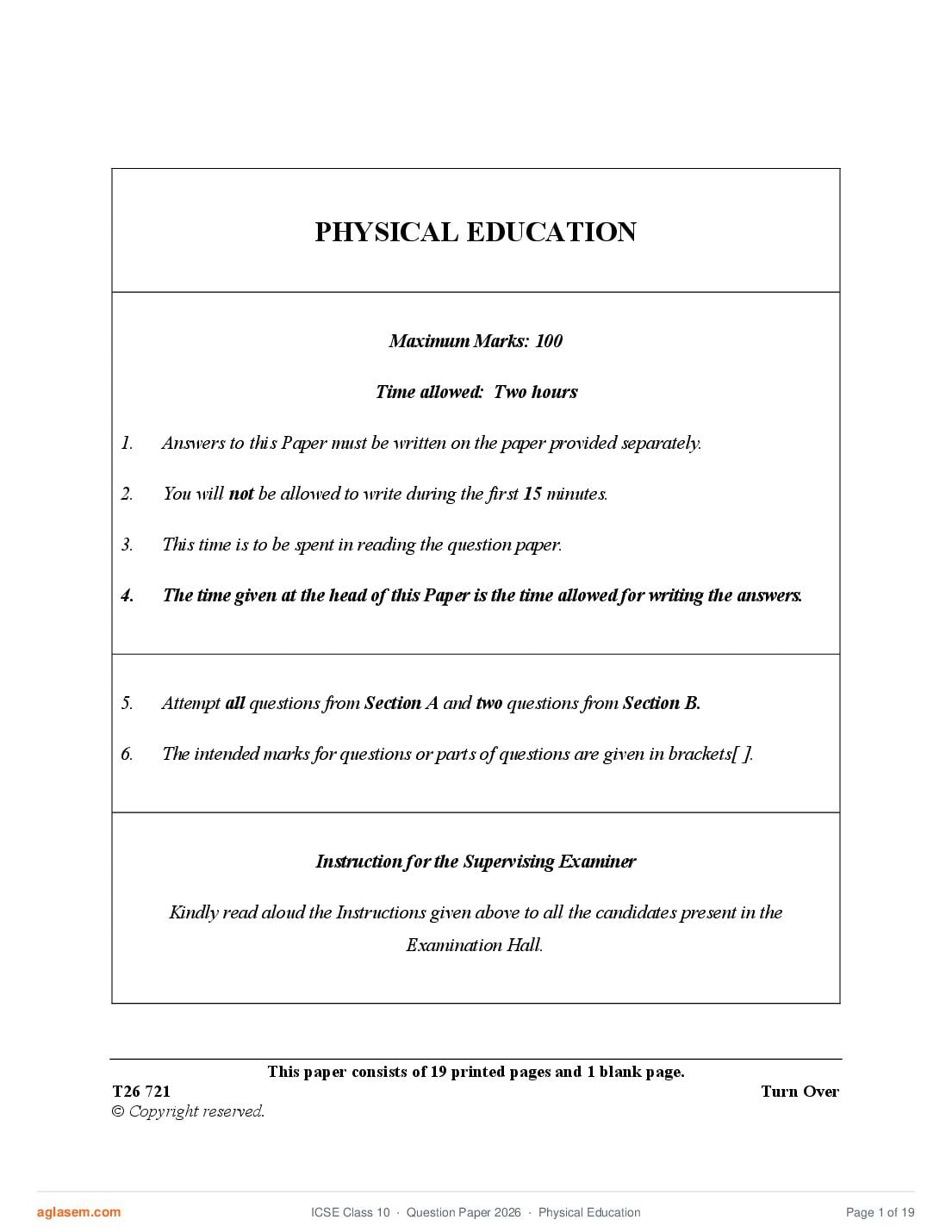 PHYSICAL EDUCATION

Maximum Marks: 100

Time allowed: Two hours

1. Answers to this Paper must be written on the paper provided separately.

2. You will not be allowed to write during the first 15 minutes.

3. This time is to be spent in reading the question paper.

4. The time given at the head of this Paper is the time allowed for writing the answers.

5. Attempt all questions from Section A and two questions from Section B.

6. The intended marks for questions or parts of questions are given in brackets[ ].

Instruction for the Supervising Examiner

Kindly read aloud the Instructions given above to all the candidates present in the Examination Hall.

This paper consists of 19 printed pages and 1 blank page.

T26 721

Turn Over

© Copyright reserved.

aglasem.com

ICSE Class 10 · Question Paper 2026 · Physical Education

Page 1 of 19